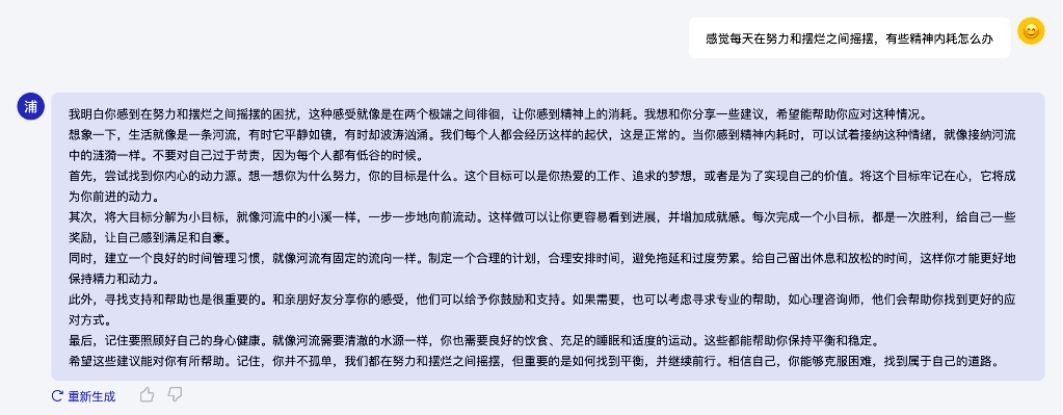 感觉每天在努力和摆烂之间摇摆，有些精神内耗怎么办

浦

我明白你感到在努力和摆烂之间摇摆的困扰，这种感受就像是在两个极端之间徘徊，让你感到精神上的消耗。我想和你分享一些建议，希望能帮助你应对这种情况。

想象一下，生活就像是一条河流，有时它平静如镜，有时却波涛汹涌。我们每个人都会经历这样的起伏，这是正常的。当你感到精神内耗时，可以试着接纳这种情绪，就像接纳河流中的涟漪一样。不要对自己过于苛责，因为每个人都有低谷的时候。

首先，尝试找到你内心的动力源。想一想你为什么努力，你的目标是什么。这个目标可以是你热爱的工作、追求的梦想，或者是为了实现自己的价值。将这个目标牢记在心，它将成为你前进的动力。

其次，将大目标分解为小目标，就像河流中的小溪一样，一步一步地向前流动。这样做可以让你更容易看到进展，并增加成就感。每次完成一个小目标，都是一次胜利，给自己一些奖励，让自己感到满足和自豪。

同时，建立一个良好的时间管理习惯，就像河流有固定的流向一样。制定一个合理的计划，合理安排时间，避免拖延和过度劳累。给自己留出休息和放松的时间，这样你才能更好地保持精力和动力。

此外，寻找支持和帮助也是很重要的。和亲朋好友分享你的感受，他们可以给予你鼓励和支持。如果需要，也可以考虑寻求专业的帮助，如心理咨询师，他们会帮助你找到更好的应对方式。

最后，记住要照顾好自己的身心健康。就像河流需要清澈的水源一样，你也需要良好的饮食、充足的睡眠和适度的运动。这些都能帮助你保持平衡和稳定。

希望这些建议能对你有所帮助。记住，你并不孤单，我们都在努力和摆烂之间摇摆，但重要的是如何找到平衡，并继续前行。相信自己，你能够克服困难，找到属于自己的道路。

重新生成